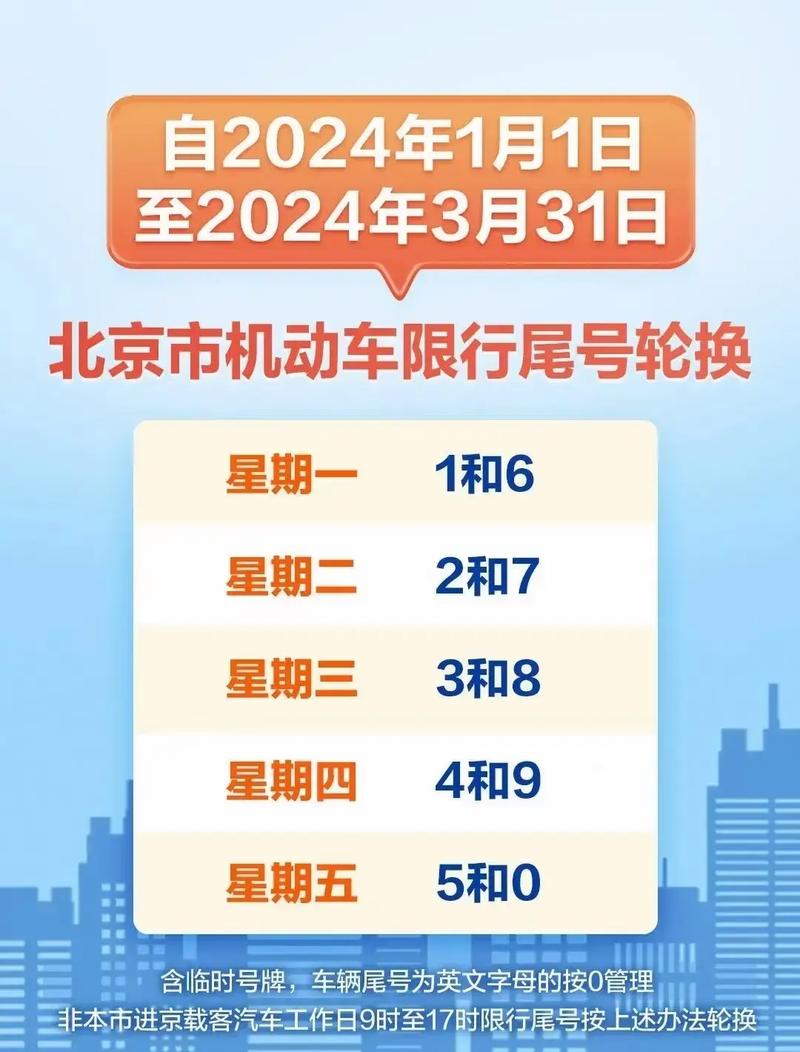 自2024年1月1日
至2024年3月31日

北京市机动车限行尾号轮换

| 星期一 | 1和6 |
|---|---|
| 星期二 | 2和7 |
| 星期三 | 3和8 |
| 星期四 | 4和9 |
| 星期五 | 5和0 |

含临时号牌，车辆尾号为英文字母的按0管理
非本市进京载客汽车工作日9时至17时限行尾号按上述办法轮换